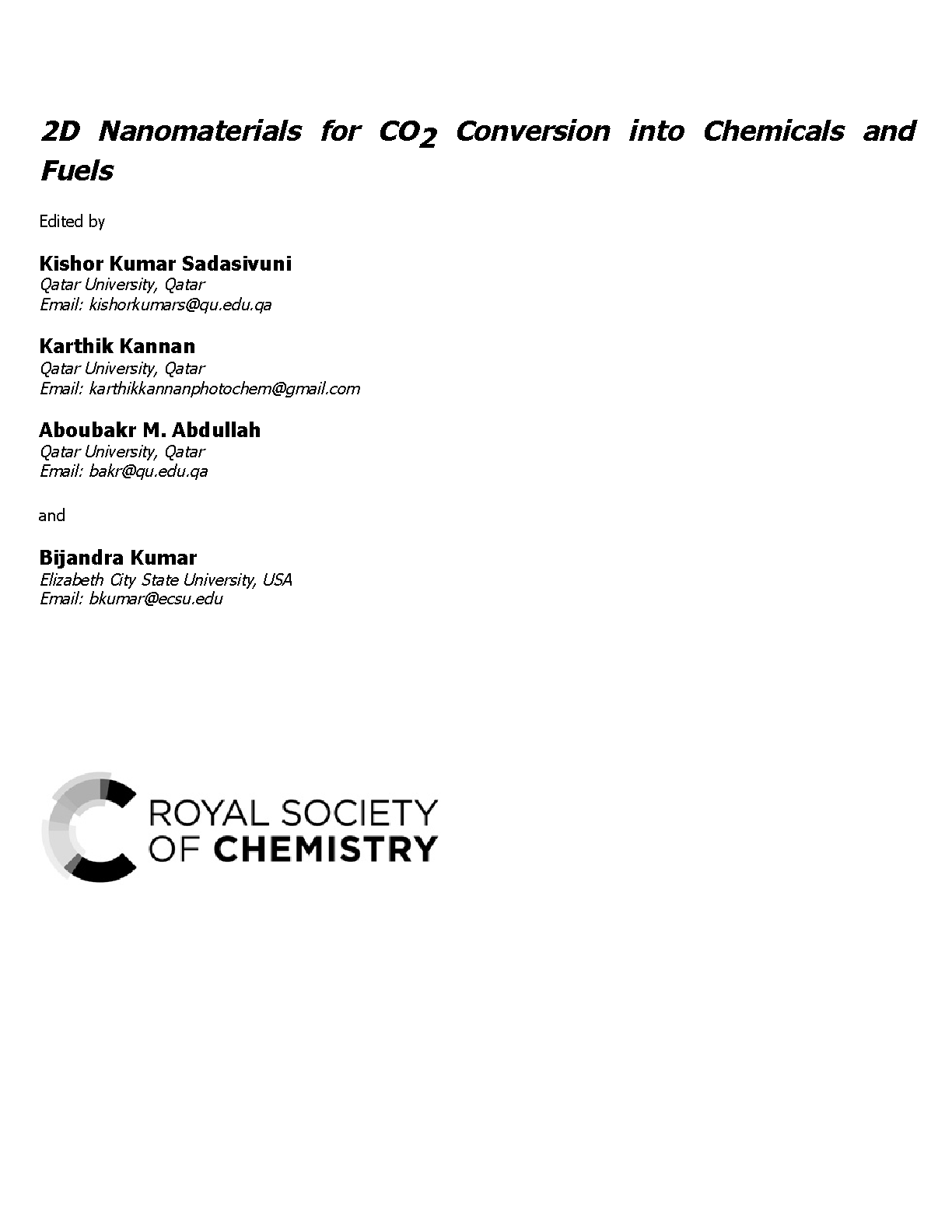 2D Nanomaterials for $CO_2$ Conversion into Chemicals and Fuels

Edited by

Kishor Kumar Sadasivuni
Qatar University, Qatar
Email: kishorkumars@qu.edu.qa

Karthik Kannan
Qatar University, Qatar
Email: karthikkannanphotochem@gmail.com

Aboubakr M. Abdullah
Qatar University, Qatar
Email: bakr@qu.edu.qa

and

Bijandra Kumar
Elizabeth City State University, USA
Email: bkumar@ecsu.edu

ROYAL SOCIETY OF CHEMISTRY